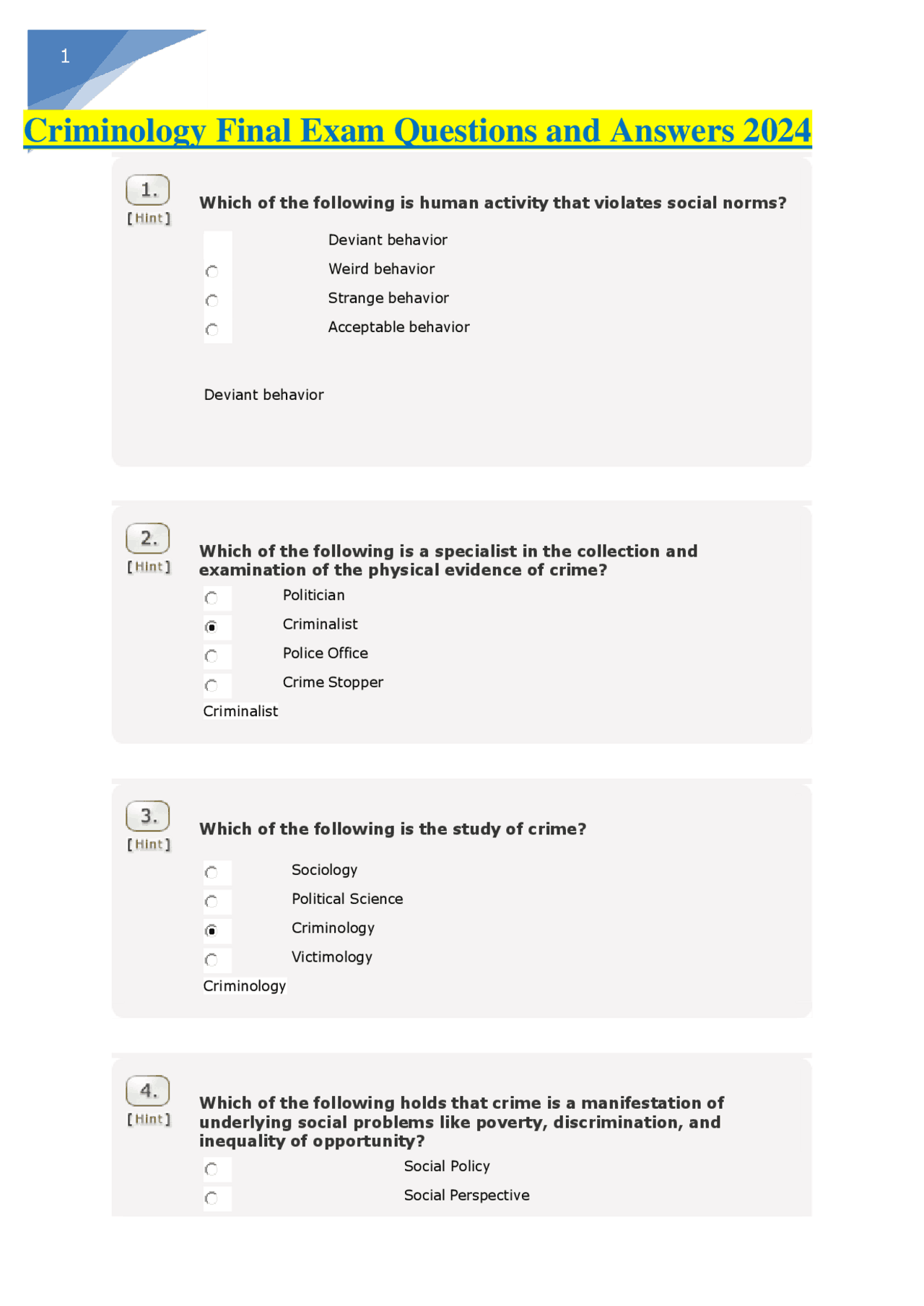 1

Criminology Final Exam Questions and Answers 2024

1.
[Hint]

Which of the following is human activity that violates social norms?

Deviant behavior
Weird behavior
Strange behavior
Acceptable behavior

Deviant behavior

2.
[Hint]

Which of the following is a specialist in the collection and examination of the physical evidence of crime?

Politician
Criminalist
Police Office
Crime Stopper

Criminalist

3.
[Hint]

Which of the following is the study of crime?

Sociology
Political Science
Criminology
Victimology

Criminology

4.
[Hint]

Which of the following holds that crime is a manifestation of underlying social problems like poverty, discrimination, and inequality of opportunity?

Social Policy
Social Perspective